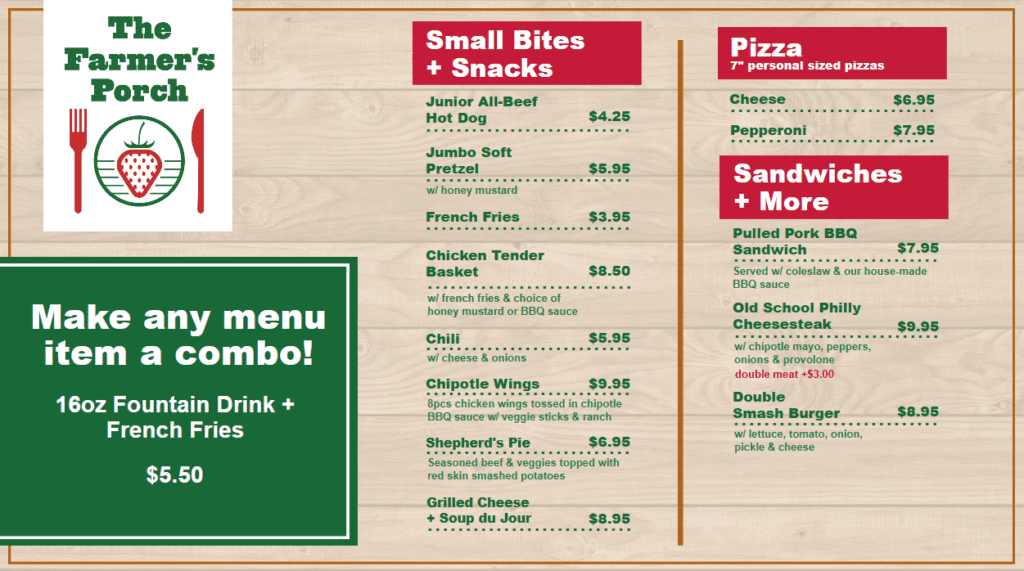 The Farmer's Porch

Make any menu item a combo!

16oz Fountain Drink + French Fries

$5.50

Small Bites + Snacks

Junior All-Beef Hot Dog $4.25

Jumbo Soft Pretzel $5.95
w/ honey mustard

French Fries $3.95

Chicken Tender Basket $8.50
w/ french fries & choice of honey mustard or BBQ sauce

Chili $5.95
w/ cheese & onions

Chipotle Wings $9.95
8pcs chicken wings tossed in chipotle BBQ sauce w/ veggie sticks & ranch

Shepherd's Pie $6.95
Seasoned beef & veggies topped with red skin smashed potatoes

Grilled Cheese + Soup du Jour $8.95

Pizza
7" personal sized pizzas

Cheese $6.95

Pepperoni $7.95

Sandwiches + More

Pulled Pork BBQ Sandwich $7.95
Served w/ coleslaw & our house-made BBQ sauce

Old School Philly Cheesesteak $9.95
w/ chipotle mayo, peppers, onions & provolone
double meat +$3.00

Double Smash Burger $8.95
w/ lettuce, tomato, onion, pickle & cheese